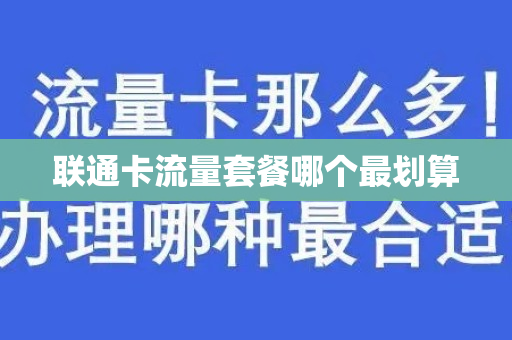 流量卡那么多！

联通卡流量套餐哪个最划算

办理哪种最合适